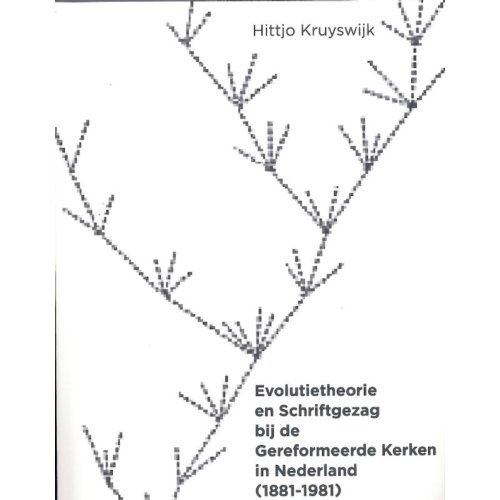 Hittjo Kruyswijk

Evolutietheorie
en Schriftgezag
bij de
Gereformeerde Kerken
in Nederland
(1881-1981)